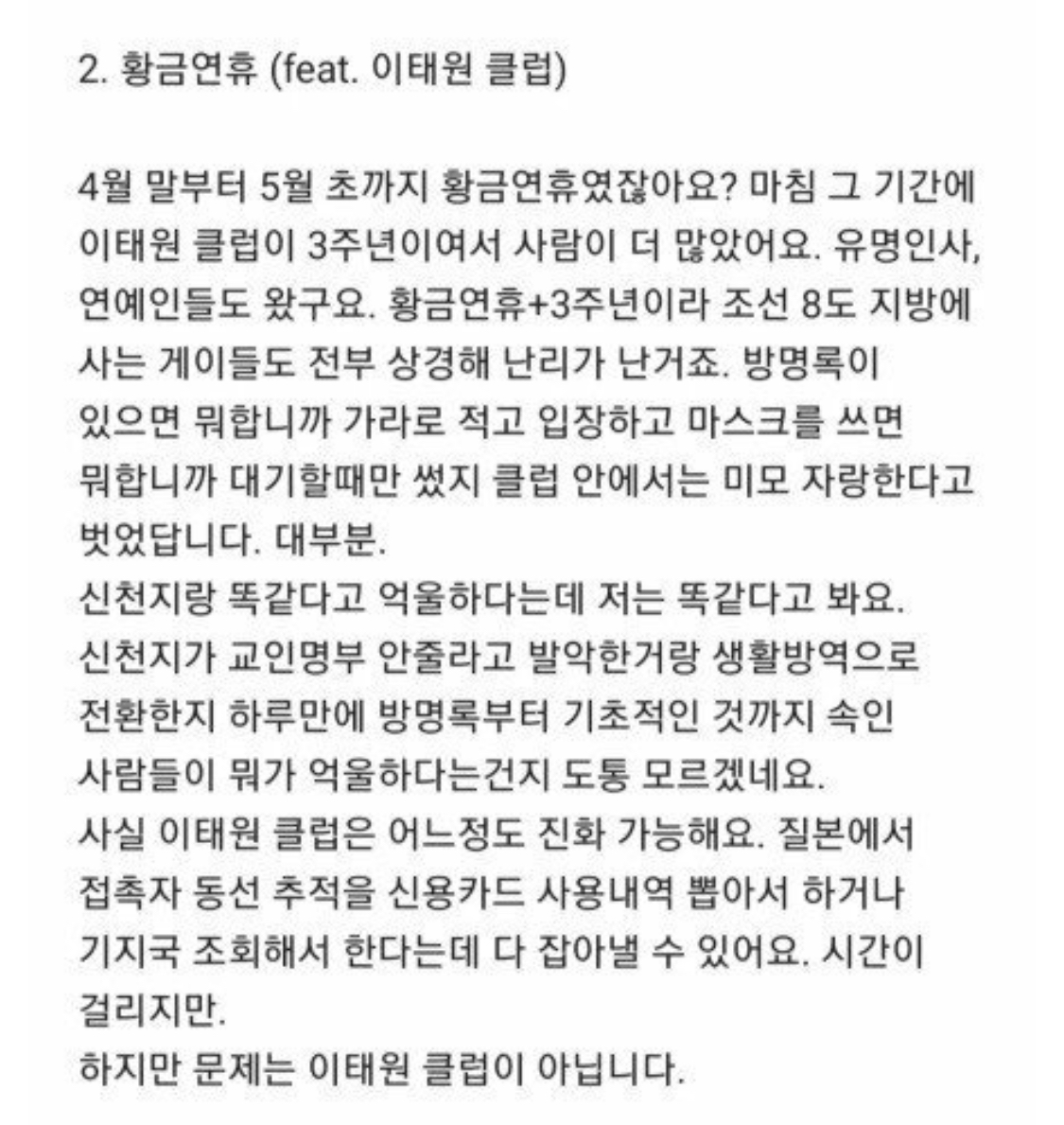 2. 황금연휴 (feat. 이태원 클럽)

4월 말부터 5월 초까지 황금연휴였잖아요? 마침 그 기간에 이태원 클럽이 3주년이여서 사람이 더 많았어요. 유명인사, 연예인들도 왔구요. 황금연휴+3주년이라 조선 8도 지방에 사는 게이들도 전부 상경해 난리가 난거죠. 방명록이 있으면 뭐합니까 가라로 적고 입장하고 마스크를 쓰면 뭐합니까 대기할때만 썼지 클럽 안에서는 미모 자랑한다고 벗었답니다. 대부분.
신천지랑 똑같다고 억울하다는데 저는 똑같다고 봐요. 신천지가 교인명부 안줄라고 발악한거랑 생활방역으로 전환한지 하루만에 방명록부터 기초적인 것까지 속인 사람들이 뭐가 억울하다는건지 도통 모르겠네요.
사실 이태원 클럽은 어느정도 진화 가능해요. 질본에서 접촉자 동선 추적을 신용카드 사용내역 뽑아서 하거나 기지국 조회해서 한다는데 다 잡아낼 수 있어요. 시간이 걸리지만.
하지만 문제는 이태원 클럽이 아닙니다.